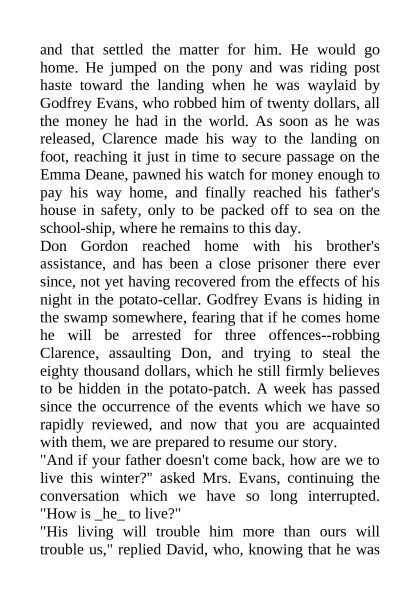 and that settled the matter for him. He would go home. He jumped on the pony and was riding post haste toward the landing when he was waylaid by Godfrey Evans, who robbed him of twenty dollars, all the money he had in the world. As soon as he was released, Clarence made his way to the landing on foot, reaching it just in time to secure passage on the Emma Deane, pawned his watch for money enough to pay his way home, and finally reached his father's house in safety, only to be packed off to sea on the school-ship, where he remains to this day.
Don Gordon reached home with his brother's assistance, and has been a close prisoner there ever since, not yet having recovered from the effects of his night in the potato-cellar. Godfrey Evans is hiding in the swamp somewhere, fearing that if he comes home he will be arrested for three offences--robbing Clarence, assaulting Don, and trying to steal the eighty thousand dollars, which he still firmly believes to be hidden in the potato-patch. A week has passed since the occurrence of the events which we have so rapidly reviewed, and now that you are acquainted with them, we are prepared to resume our story.
"And if your father doesn't come back, how are we to live this winter?" asked Mrs. Evans, continuing the conversation which we have so long interrupted. "How is _he_ to live?"
"His living will trouble him more than ours will trouble us," replied David, who, knowing that he was